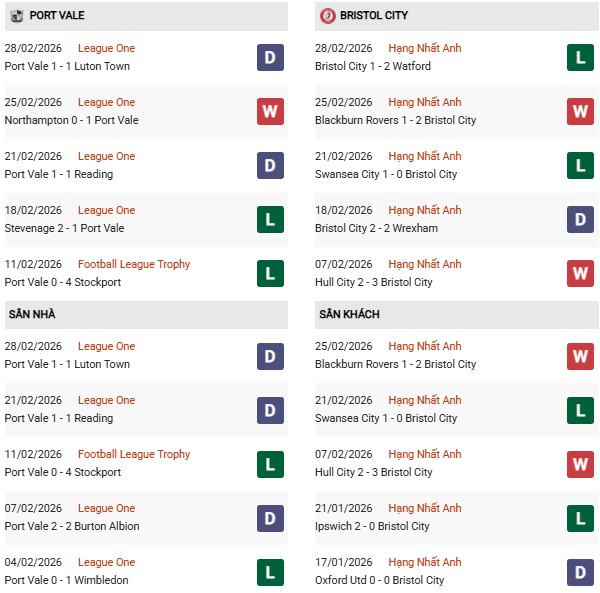 PORT VALE

28/02/2026 League One
Port Vale 1 - 1 Luton Town
D

25/02/2026 League One
Northampton 0 - 1 Port Vale
W

21/02/2026 League One
Port Vale 1 - 1 Reading
D

18/02/2026 League One
Stevenage 2 - 1 Port Vale
L

11/02/2026 Football League Trophy
Port Vale 0 - 4 Stockport
L

SÂN NHÀ

28/02/2026 League One
Port Vale 1 - 1 Luton Town
D

21/02/2026 League One
Port Vale 1 - 1 Reading
D

11/02/2026 Football League Trophy
Port Vale 0 - 4 Stockport
L

07/02/2026 League One
Port Vale 2 - 2 Burton Albion
D

04/02/2026 League One
Port Vale 0 - 1 Wimbledon
L

BRISTOL CITY

28/02/2026 Hạng Nhất Anh
Bristol City 1 - 2 Watford
L

25/02/2026 Hạng Nhất Anh
Blackburn Rovers 1 - 2 Bristol City
W

21/02/2026 Hạng Nhất Anh
Swansea City 1 - 0 Bristol City
L

18/02/2026 Hạng Nhất Anh
Bristol City 2 - 2 Wrexham
D

07/02/2026 Hạng Nhất Anh
Hull City 2 - 3 Bristol City
W

SÂN KHÁCH

25/02/2026 Hạng Nhất Anh
Blackburn Rovers 1 - 2 Bristol City
W

21/02/2026 Hạng Nhất Anh
Swansea City 1 - 0 Bristol City
L

07/02/2026 Hạng Nhất Anh
Hull City 2 - 3 Bristol City
W

21/01/2026 Hạng Nhất Anh
Ipswich 2 - 0 Bristol City
L

17/01/2026 Hạng Nhất Anh
Oxford Utd 0 - 0 Bristol City
D